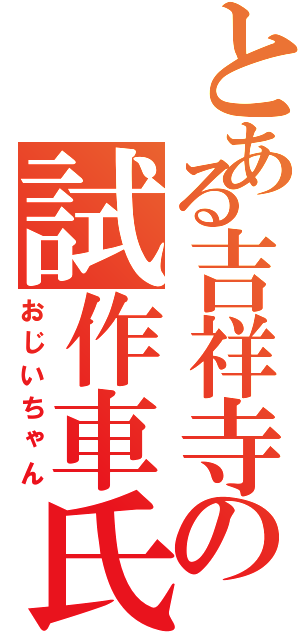 とある吉祥寺の試作車氏
おじいちゃん